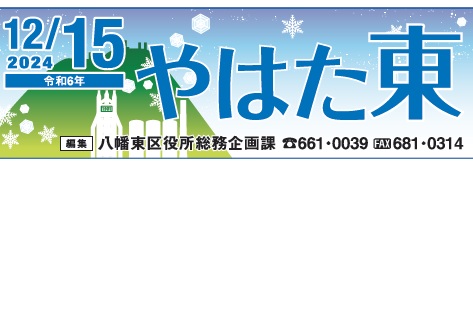 12/15
2024
令和6年
やはた東
編集 八幡東区役所総務企画課 ☎661・0039 FAX 681・0314